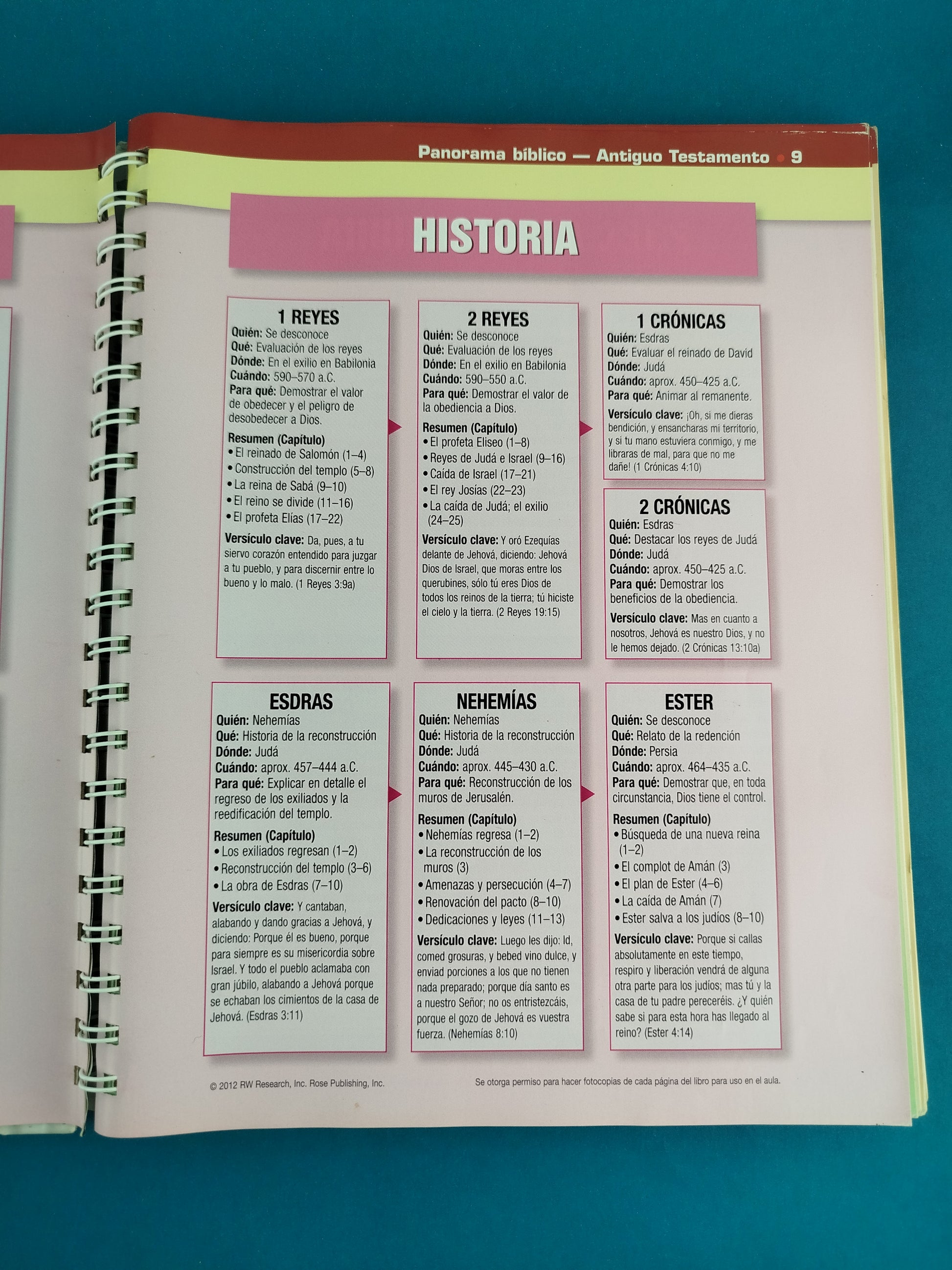 Panorama bíblico — Antiguo Testamento • 9

HISTORIA

1 REYES
Quién: Se desconoce
Qué: Evaluación de los reyes
Dónde: En el exilio en Babilonia
Cuándo: 590–570 a.C.
Para qué: Demostrar el valor de obedecer y el peligro de desobedecer a Dios.
Resumen (Capítulo)
• El reinado de Salomón (1–4)
• Construcción del templo (5–8)
• La reina de Sabá (9–10)
• El reino se divide (11–16)
• El profeta Elías (17–22)
Versículo clave: Da, pues, a tu siervo corazón entendido para juzgar a tu pueblo, y para discernir entre lo bueno y lo malo. (1 Reyes 3:9a)

2 REYES
Quién: Se desconoce
Qué: Evaluación de los reyes
Dónde: En el exilio en Babilonia
Cuándo: 590–550 a.C.
Para qué: Demostrar el valor de la obediencia a Dios.
Resumen (Capítulo)
• El profeta Eliseo (1–8)
• Reyes de Judá e Israel (9–16)
• Caída de Israel (17–21)
• El rey Josías (22–23)
• La caída de Judá; el exilio (24–25)
Versículo clave: Y oró Ezequías delante de Jehová, diciendo: Jehová Dios de Israel, que moras entre los querubines, sólo tú eres Dios de todos los reinos de la tierra; tú hiciste el cielo y la tierra. (2 Reyes 19:15)

1 CRÓNICAS
Quién: Esdras
Qué: Evaluar el reinado de David
Dónde: Judá
Cuándo: aprox. 450–425 a.C.
Para qué: Animar al remanente.
Versículo clave: ¡Oh, si me dieras bendición, y ensancharas mi territorio, y si tu mano estuviera conmigo, y me libraras de mal, para que no me dañe! (1 Crónicas 4:10)

2 CRÓNICAS
Quién: Esdras
Qué: Destacar los reyes de Judá
Dónde: Judá
Cuándo: aprox. 450–425 a.C.
Para qué: Demostrar los beneficios de la obediencia.
Versículo clave: Mas en cuanto a nosotros, Jehová es nuestro Dios, y no le hemos dejado. (2 Crónicas 13:10a)

ESDRAS
Quién: Nehemías
Qué: Historia de la reconstrucción
Dónde: Judá
Cuándo: aprox. 457–444 a.C.
Para qué: Explicar en detalle el regreso de los exiliados y la reedificación del templo.
Resumen (Capítulo)
• Los exiliados regresan (1–2)
• Reconstrucción del templo (3–6)
• La obra de Esdras (7–10)
Versículo clave: Y cantaban, alabando y dando gracias a Jehová, y diciendo: Porque él es bueno, porque para siempre es su misericordia sobre Israel. Y todo el pueblo aclamaba con gran júbilo, alabando a Jehová porque se echaban los cimientos de la casa de Jehová. (Esdras 3:11)

NEHEMÍAS
Quién: Nehemías
Qué: Historia de la reconstrucción
Dónde: Judá
Cuándo: aprox. 445–430 a.C.
Para qué: Reconstrucción de los muros de Jerusalén.
Resumen (Capítulo)
• Nehemías regresa (1–2)
• La reconstrucción de los muros (3)
• Amenazas y persecución (4–7)
• Renovación del pacto (8–10)
• Dedicaciones y leyes (11–13)
Versículo clave: Luego les dijo: Id, comed grosuras, y bebed vino dulce, y enviad porciones a los que no tienen nada preparado; porque día santo es a nuestro Señor; no os entristezcáis, porque el gozo de Jehová es vuestra fuerza. (Nehemías 8:10)

ESTER
Quién: Se desconoce
Qué: Relato de la redención
Dónde: Persia
Cuándo: aprox. 464–435 a.C.
Para qué: Demostrar que, en toda circunstancia, Dios tiene el control.
Resumen (Capítulo)
• Búsqueda de una nueva reina (1–2)
• El complot de Amán (3)
• El plan de Ester (4–6)
• La caída de Amán (7)
• Ester salva a los judíos (8–10)
Versículo clave: Porque si callas absolutamente en este tiempo, respiro y liberación vendrá de alguna otra parte para los judíos; mas tú y la casa de tu padre pereceréis. ¿Y quién sabe si para esta hora has llegado al reino? (Ester 4:14)

© 2012 RW Research, Inc. Rose Publishing, Inc.
Se otorga permiso para hacer fotocopias de cada página del libro para uso en el aula.